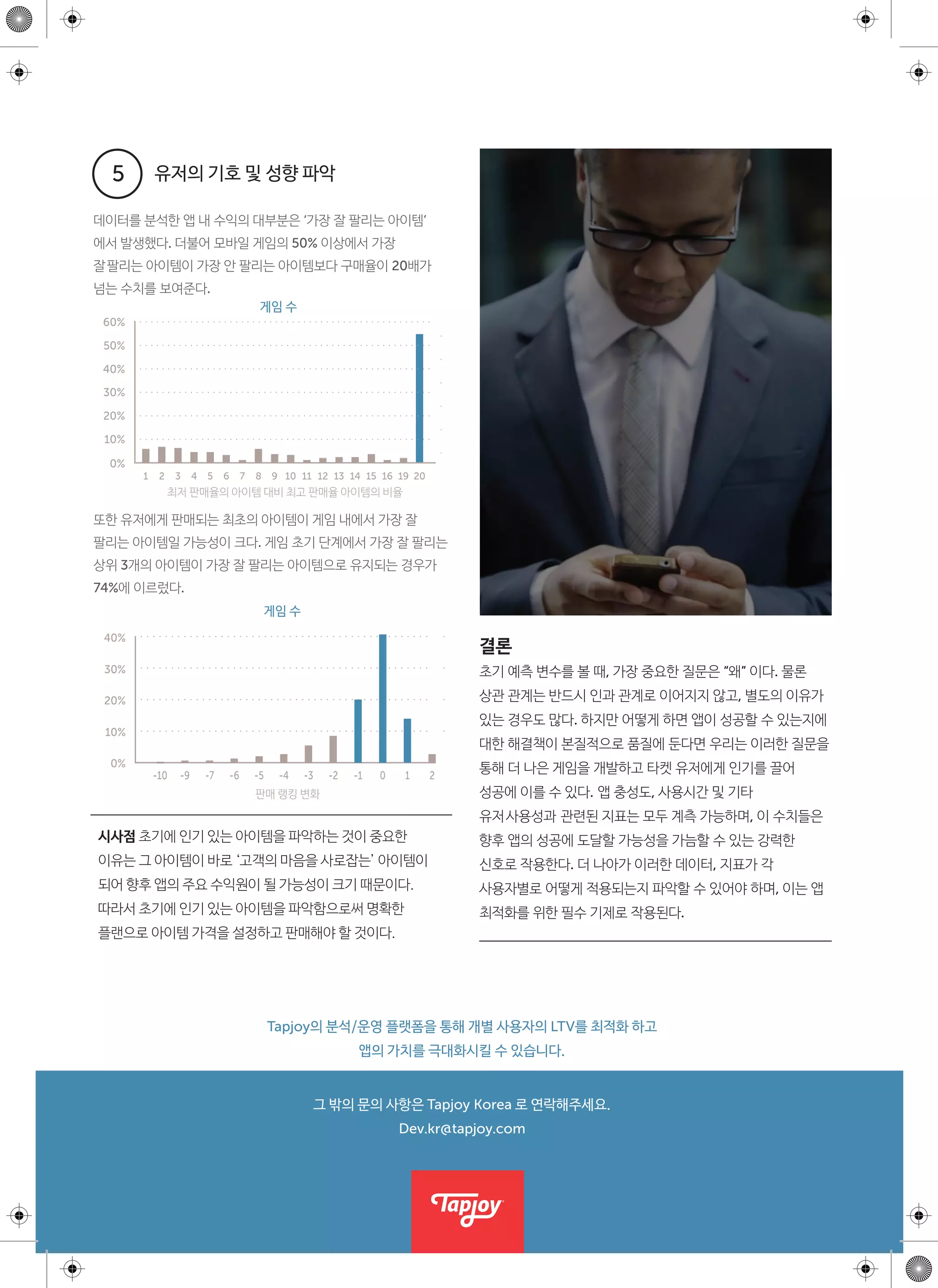 5 유저의 기호 및 성향 파악

데이터를 분석한 앱 내 수익의 대부분은 '가장 잘 팔리는 아이템'에서 발생했다. 더불어 모바일 게임의 50% 이상에서 가장 잘팔리는 아이템이 가장 안 팔리는 아이템보다 구매율이 20배가 넘는 수치를 보여준다.

게임 수

60%
50%
40%
30%
20%
10%
0%

1 2 3 4 5 6 7 8 9 10 11 12 13 14 15 16 19 20

최저 판매율의 아이템 대비 최고 판매율 아이템의 비율

또한 유저에게 판매되는 최초의 아이템이 게임 내에서 가장 잘 팔리는 아이템일 가능성이 크다. 게임 초기 단계에서 가장 잘 팔리는 상위 3개의 아이템이 가장 잘 팔리는 아이템으로 유지되는 경우가 74%에 이르렀다.

게임 수

40%
30%
20%
10%
0%

-10 -9 -7 -6 -5 -4 -3 -2 -1 0 1 2

판매 랭킹 변화

시사점 초기에 인기 있는 아이템을 파악하는 것이 중요한 이유는 그 아이템이 바로 '고객의 마음을 사로잡는' 아이템이 되어 향후 앱의 주요 수익원이 될 가능성이 크기 때문이다. 따라서 초기에 인기 있는 아이템을 파악함으로써 명확한 플랜으로 아이템 가격을 설정하고 판매해야 할 것이다.

결론
초기 예측 변수를 볼 때, 가장 중요한 질문은 "왜" 이다. 물론 상관 관계는 반드시 인과 관계로 이어지지 않고, 별도의 이유가 있는 경우도 많다. 하지만 어떻게 하면 앱이 성공할 수 있는지에 대한 해결책이 본질적으로 품질에 둔다면 우리는 이러한 질문을 통해 더 나은 게임을 개발하고 타켓 유저에게 인기를 끌어 성공에 이를 수 있다. 앱 충성도, 사용시간 및 기타 유저사용성과 관련된 지표는 모두 계측 가능하며, 이 수치들은 향후 앱의 성공에 도달할 가능성을 가늠할 수 있는 강력한 신호로 작용한다. 더 나아가 이러한 데이터, 지표가 각 사용자별로 어떻게 적용되는지 파악할 수 있어야 하며, 이는 앱 최적화를 위한 필수 기제로 작용된다.

Tapjoy의 분석/운영 플랫폼을 통해 개별 사용자의 LTV를 최적화 하고
앱의 가치를 극대화시킬 수 있습니다.

그 밖의 문의 사항은 Tapjoy Korea 로 연락해주세요.
Dev.kr@tapjoy.com

Tapjoy